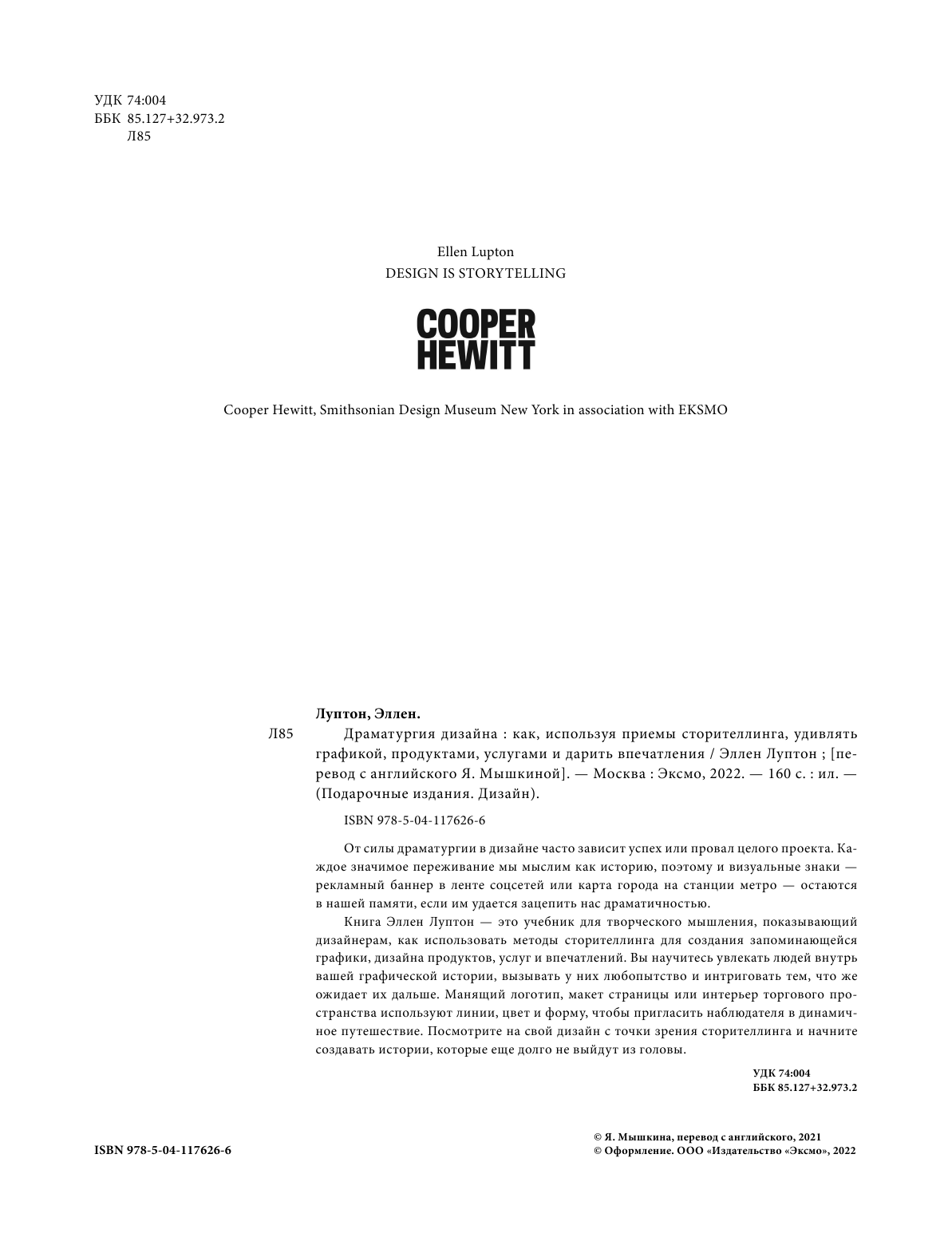 УДК 74:004
ББК 85.127+32.973.2
Л85

Ellen Lupton
DESIGN IS STORYTELLING

COOPER
HEWITT

Cooper Hewitt, Smithsonian Design Museum New York in association with EKSMO

Луптон, Эллен.

Л85 Драматургия дизайна : как, используя приемы сторителлинга, удивлять графикой, продуктами, услугами и дарить впечатления / Эллен Луптон ; [перевод с английского Я. Мышкиной]. — Москва : Эксмо, 2022. — 160 с. : ил. — (Подарочные издания. Дизайн).

ISBN 978-5-04-117626-6

От силы драматургии в дизайне часто зависит успех или провал целого проекта. Каждое значимое переживание мы мыслим как историю, поэтому и визуальные знаки — рекламный баннер в ленте соцсетей или карта города на станции метро — остаются в нашей памяти, если им удается зацепить нас драматичностью.

Книга Эллен Луптон — это учебник для творческого мышления, показывающий дизайнерам, как использовать методы сторителлинга для создания запоминающейся графики, дизайна продуктов, услуг и впечатлений. Вы научитесь увлекать людей внутрь вашей графической истории, вызывать у них любопытство и интриговать тем, что же ожидает их дальше. Манящий логотип, макет страницы или интерьер торгового пространства используют линии, цвет и форму, чтобы пригласить наблюдателя в динамичное путешествие. Посмотрите на свой дизайн с точки зрения сторителлинга и начните создавать истории, которые еще долго не выйдут из головы.

УДК 74:004
ББК 85.127+32.973.2

ISBN 978-5-04-117626-6

© Я. Мышкина, перевод с английского, 2021
© Оформление. ООО «Издательство «Эксмо», 2022